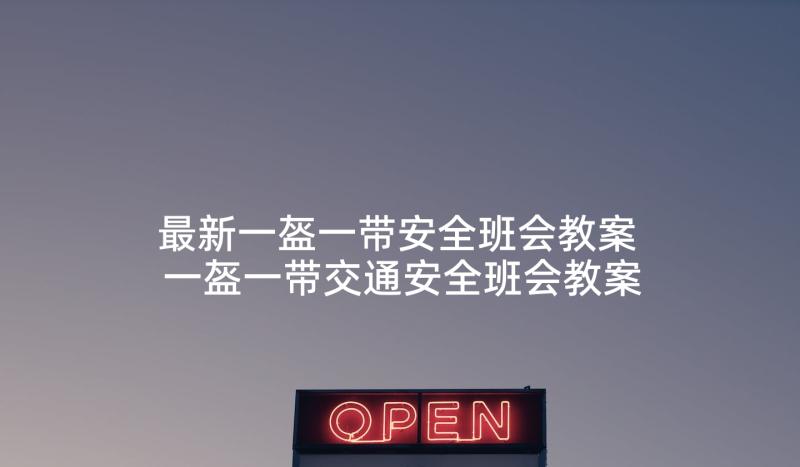 最新一盔一带安全班会教案
一盔一带交通安全班会教案

OPEN